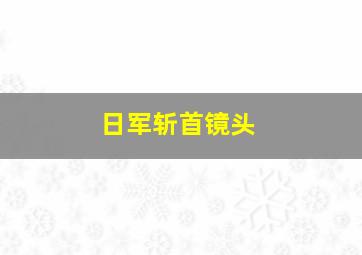 日军斩首镜头